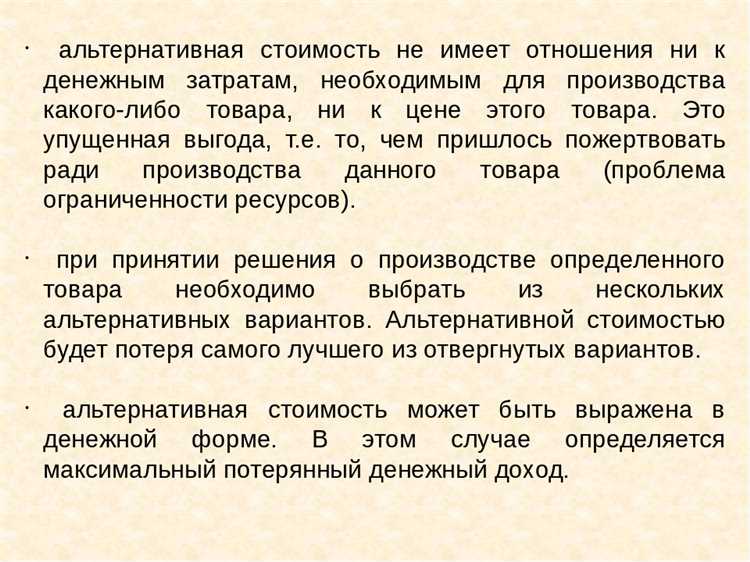 · альтернативная стоимость не имеет отношения ни к денежным затратам, необходимым для производства какого-либо товара, ни к цене этого товара. Это упущенная выгода, т.е. то, чем пришлось пожертвовать ради производства данного товара (проблема ограниченности ресурсов).

· при принятии решения о производстве определенного товара необходимо выбрать из нескольких альтернативных вариантов. Альтернативной стоимостью будет потеря самого лучшего из отвергнутых вариантов.

· альтернативная стоимость может быть выражена в денежной форме. В этом случае определяется максимальный потерянный денежный доход.